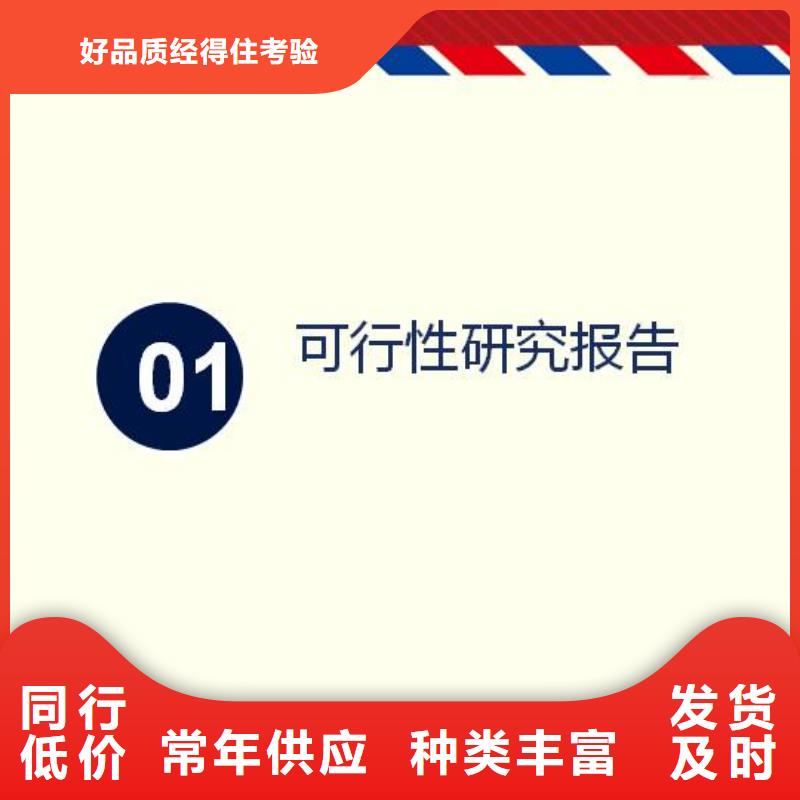 好品质经得住考验

01 可行性研究报告

同行低价 常年供应 种类丰富 发货及时